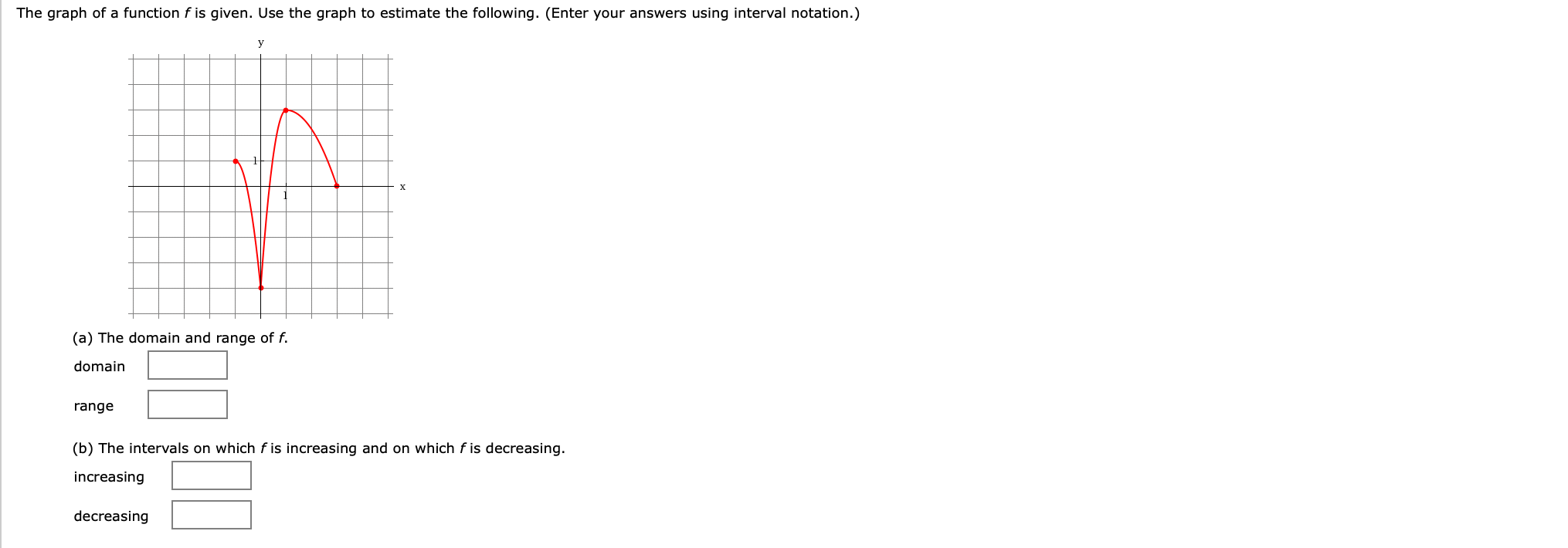 The graph of a function $f$ is given. Use the graph to estimate the following. (Enter your answers using interval notation.)

y

1

1

x

(a) The domain and range of $f$.

domain

range

(b) The intervals on which $f$ is increasing and on which $f$ is decreasing.

increasing

decreasing